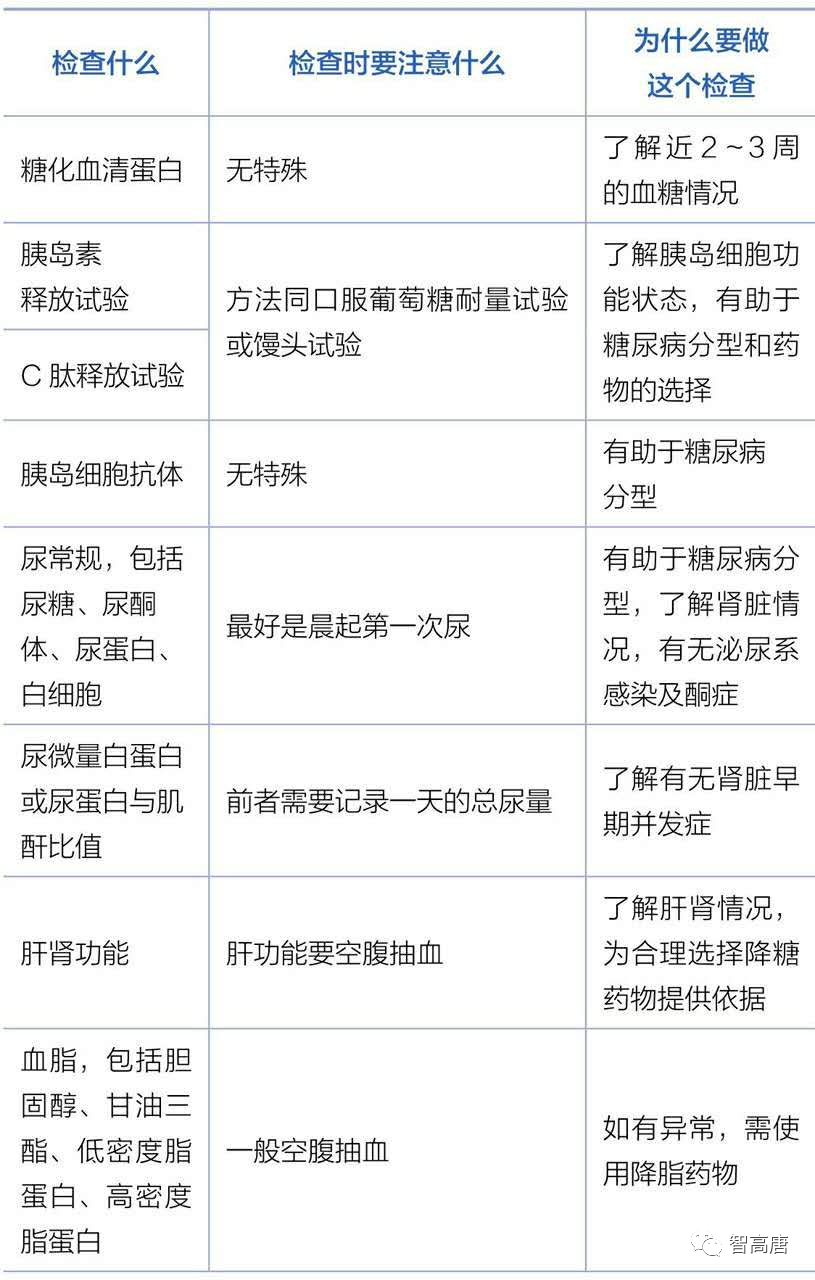 | 检查什么 | 检查时要注意什么 | 为什么要做这个检查 |
|---|---|---|
| 糖化血清蛋白 | 无特殊 | 了解近 2～3 周的血糖情况 |
| 胰岛素释放试验 | 方法同口服葡萄糖耐量试验或馒头试验 | 了解胰岛细胞功能状态，有助于糖尿病分型和药物的选择 |
| C 肽释放试验 | 方法同口服葡萄糖耐量试验或馒头试验 | 了解胰岛细胞功能状态，有助于糖尿病分型和药物的选择 |
| 胰岛细胞抗体 | 无特殊 | 有助于糖尿病分型 |
| 尿常规，包括尿糖、尿酮体、尿蛋白、白细胞 | 最好是晨起第一次尿 | 有助于糖尿病分型，了解肾脏情况，有无泌尿系感染及酮症 |
| 尿微量白蛋白或尿蛋白与肌酐比值 | 前者需要记录一天的总尿量 | 了解有无肾脏早期并发症 |
| 肝肾功能 | 肝功能要空腹抽血 | 了解肝肾情况，为合理选择降糖药物提供依据 |
| 血脂，包括胆固醇、甘油三酯、低密度脂蛋白、高密度脂蛋白 | 一般空腹抽血 | 如有异常，需使用降脂药物 |

智高唐